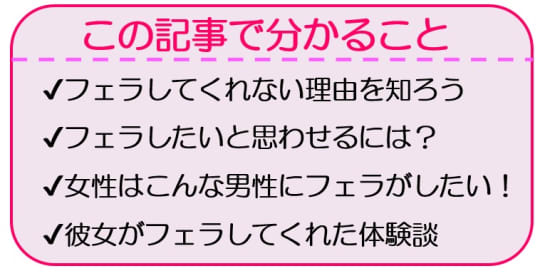 この記事で分かること

✔フェラしてくれない理由を知ろう

✔フェラしたいと思わせるには？

✔女性はこんな男性にフェラがしたい！

✔彼女がフェラしてくれた体験談